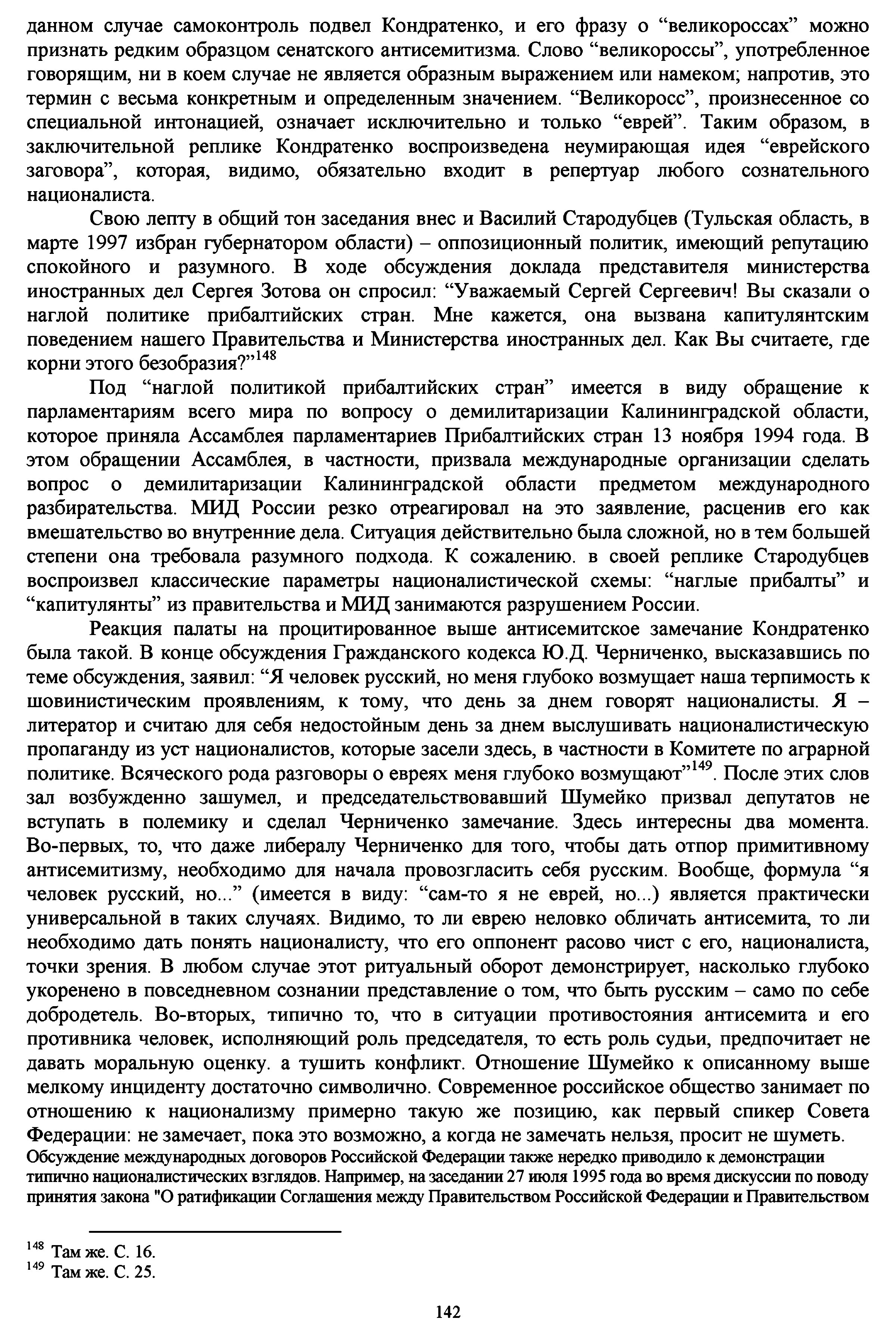 данном случае самоконтроль подвел Кондратенко, и его фразу о “великороссах” можно признать редким образцом сенатского антисемитизма. Слово “великороссы”, употребленное говорящим, ни в коем случае не является образным выражением или намеком; напротив, это термин с весьма конкретным и определенным значением. “Великоросс”, произнесенное со специальной интонацией, означает исключительно и только “еврей”. Таким образом, в заключительной реплике Кондратенко воспроизведена неумирающая идея “еврейского заговора”, которая, видимо, обязательно входит в репертуар любого сознательного националиста.

Свою лепту в общий тон заседания внес и Василий Стародубцев (Тульская область, в марте 1997 избран губернатором области) – оппозиционный политик, имеющий репутацию спокойного и разумного. В ходе обсуждения доклада представителя министерства иностранных дел Сергея Зотова он спросил: “Уважаемый Сергей Сергеевич! Вы сказали о наглой политике прибалтийских стран. Мне кажется, она вызвана капитулянтским поведением нашего Правительства и Министерства иностранных дел. Как Вы считаете, где корни этого безобразия?”$^{148}$

Под “наглой политикой прибалтийских стран” имеется в виду обращение к парламентариям всего мира по вопросу о демилитаризации Калининградской области, которое приняла Ассамблея парламентариев Прибалтийских стран 13 ноября 1994 года. В этом обращении Ассамблея, в частности, призвала международные организации сделать вопрос о демилитаризации Калининградской области предметом международного разбирательства. МИД России резко отреагировал на это заявление, расценив его как вмешательство во внутренние дела. Ситуация действительно была сложной, но в тем большей степени она требовала разумного подхода. К сожалению. в своей реплике Стародубцев воспроизвел классические параметры националистической схемы: “наглые прибалты” и “капитулянты” из правительства и МИД занимаются разрушением России.

Реакция палаты на процитированное выше антисемитское замечание Кондратенко была такой. В конце обсуждения Гражданского кодекса Ю.Д. Черниченко, высказавшись по теме обсуждения, заявил: “Я человек русский, но меня глубоко возмущает наша терпимость к шовинистическим проявлениям, к тому, что день за днем говорят националисты. Я – литератор и считаю для себя недостойным день за днем выслушивать националистическую пропаганду из уст националистов, которые засели здесь, в частности в Комитете по аграрной политике. Всяческого рода разговоры о евреях меня глубоко возмущают”$^{149}$. После этих слов зал возбужденно зашумел, и председательствовавший Шумейко призвал депутатов не вступать в полемику и сделал Черниченко замечание. Здесь интересны два момента. Во-первых, то, что даже либералу Черниченко для того, чтобы дать отпор примитивному антисемитизму, необходимо для начала провозгласить себя русским. Вообще, формула “я человек русский, но...” (имеется в виду: “сам-то я не еврей, но...) является практически универсальной в таких случаях. Видимо, то ли еврею неловко обличать антисемита, то ли необходимо дать понять националисту, что его оппонент расово чист с его, националиста, точки зрения. В любом случае этот ритуальный оборот демонстрирует, насколько глубоко укоренено в повседневном сознании представление о том, что быть русским – само по себе добродетель. Во-вторых, типично то, что в ситуации противостояния антисемита и его противника человек, исполняющий роль председателя, то есть роль судьи, предпочитает не давать моральную оценку. а тушить конфликт. Отношение Шумейко к описанному выше мелкому инциденту достаточно символично. Современное российское общество занимает по отношению к национализму примерно такую же позицию, как первый спикер Совета Федерации: не замечает, пока это возможно, а когда не замечать нельзя, просит не шуметь.
Обсуждение международных договоров Российской Федерации также нередко приводило к демонстрации типично националистических взглядов. Например, на заседании 27 июля 1995 года во время дискуссии по поводу принятия закона "О ратификации Соглашения между Правительством Российской Федерации и Правительством

$^{148}$ Там же. С. 16.
$^{149}$ Там же. С. 25.

142